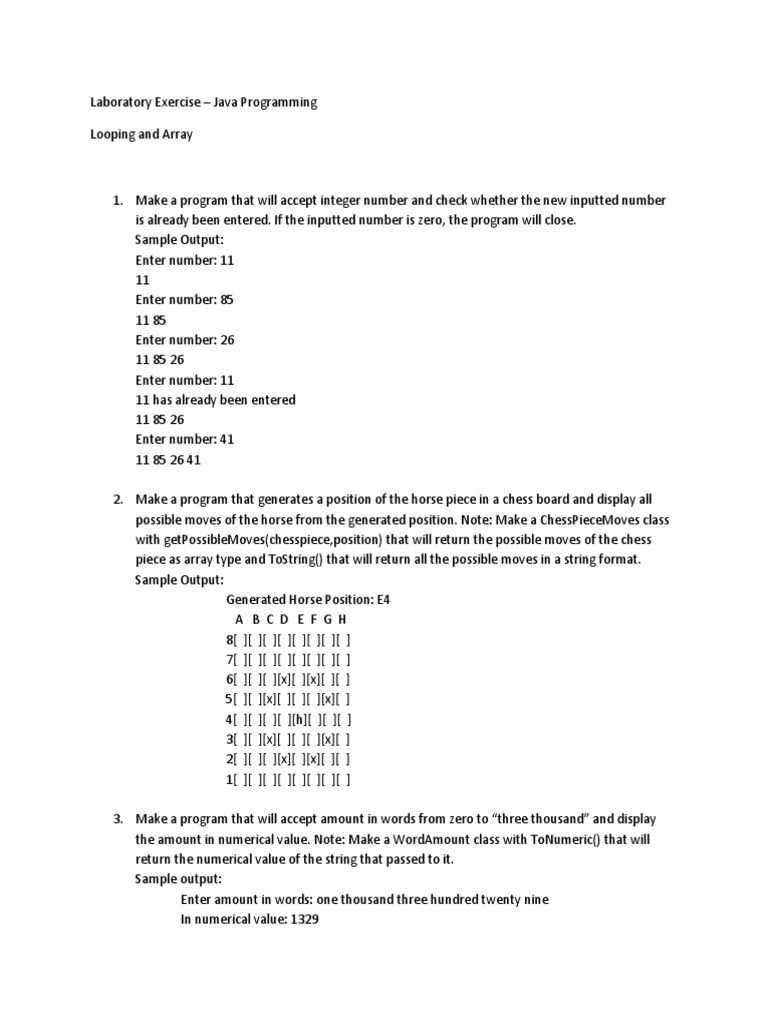 Laboratory Exercise – Java Programming

Looping and Array

1. Make a program that will accept integer number and check whether the new inputted number is already been entered. If the inputted number is zero, the program will close.
Sample Output:
Enter number: 11
11
Enter number: 85
11 85
Enter number: 26
11 85 26
Enter number: 11
11 has already been entered
11 85 26
Enter number: 41
11 85 26 41

2. Make a program that generates a position of the horse piece in a chess board and display all possible moves of the horse from the generated position. Note: Make a ChessPieceMoves class with getPossibleMoves(chesspiece,position) that will return the possible moves of the chess piece as array type and ToString() that will return all the possible moves in a string format.
Sample Output:
Generated Horse Position: E4
A B C D E F G H
8[ ][ ][ ][ ][ ][ ][ ][ ]
7[ ][ ][ ][ ][ ][ ][ ][ ]
6[ ][ ][ ][x][ ][x][ ][ ]
5[ ][ ][x][ ][ ][ ][x][ ]
4[ ][ ][ ][ ][h][ ][ ][ ]
3[ ][ ][x][ ][ ][ ][x][ ]
2[ ][ ][ ][x][ ][x][ ][ ]
1[ ][ ][ ][ ][ ][ ][ ][ ]

3. Make a program that will accept amount in words from zero to “three thousand” and display the amount in numerical value. Note: Make a WordAmount class with ToNumeric() that will return the numerical value of the string that passed to it.
Sample output:
Enter amount in words: one thousand three hundred twenty nine
In numerical value: 1329